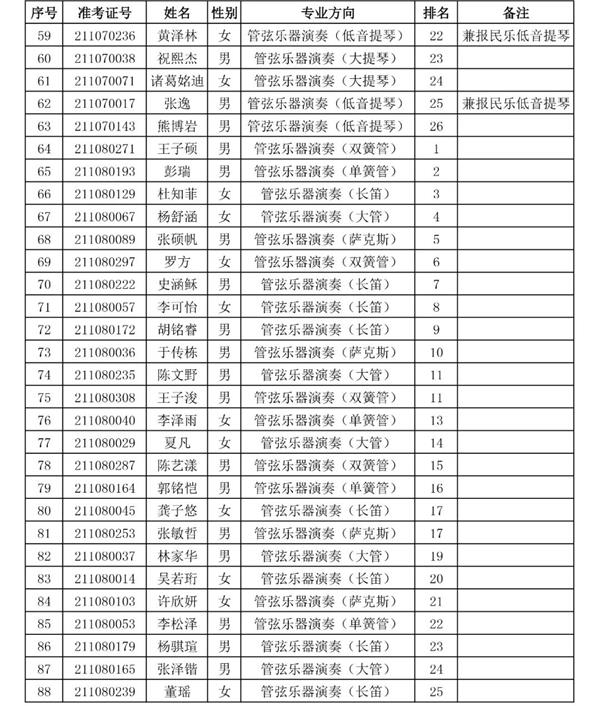 | 序号 | 准考证号 | 姓名 | 性别 | 专业方向 | 排名 | 备注 |
|---|---|---|---|---|---|---|
| 59 | 211070236 | 黄泽林 | 女 | 管弦乐器演奏（低音提琴） | 22 | 兼报民乐低音提琴 |
| 60 | 211070038 | 祝熙杰 | 男 | 管弦乐器演奏（大提琴） | 23 | |
| 61 | 211070071 | 诸葛姳迪 | 女 | 管弦乐器演奏（大提琴） | 24 | |
| 62 | 211070017 | 张逸 | 男 | 管弦乐器演奏（低音提琴） | 25 | 兼报民乐低音提琴 |
| 63 | 211070143 | 熊博岩 | 男 | 管弦乐器演奏（低音提琴） | 26 | |
| 64 | 211080271 | 王子硕 | 男 | 管弦乐器演奏（双簧管） | 1 | |
| 65 | 211080193 | 彭瑞 | 男 | 管弦乐器演奏（单簧管） | 2 | |
| 66 | 211080129 | 杜知菲 | 女 | 管弦乐器演奏（长笛） | 3 | |
| 67 | 211080067 | 杨舒涵 | 女 | 管弦乐器演奏（大管） | 4 | |
| 68 | 211080089 | 张硕帆 | 男 | 管弦乐器演奏（萨克斯） | 5 | |
| 69 | 211080297 | 罗方 | 女 | 管弦乐器演奏（双簧管） | 6 | |
| 70 | 211080222 | 史涵稣 | 男 | 管弦乐器演奏（长笛） | 7 | |
| 71 | 211080057 | 李可怡 | 女 | 管弦乐器演奏（长笛） | 8 | |
| 72 | 211080172 | 胡铭睿 | 男 | 管弦乐器演奏（长笛） | 9 | |
| 73 | 211080036 | 于传栋 | 男 | 管弦乐器演奏（萨克斯） | 10 | |
| 74 | 211080235 | 陈文野 | 男 | 管弦乐器演奏（大管） | 11 | |
| 75 | 211080308 | 王子浚 | 男 | 管弦乐器演奏（双簧管） | 11 | |
| 76 | 211080040 | 李泽雨 | 女 | 管弦乐器演奏（单簧管） | 13 | |
| 77 | 211080029 | 夏凡 | 女 | 管弦乐器演奏（大管） | 14 | |
| 78 | 211080287 | 陈艺漾 | 男 | 管弦乐器演奏（双簧管） | 15 | |
| 79 | 211080164 | 郭铭恺 | 男 | 管弦乐器演奏（单簧管） | 16 | |
| 80 | 211080045 | 龚子悠 | 女 | 管弦乐器演奏（长笛） | 17 | |
| 81 | 211080253 | 张敏哲 | 男 | 管弦乐器演奏（萨克斯） | 17 | |
| 82 | 211080037 | 林家华 | 男 | 管弦乐器演奏（大管） | 19 | |
| 83 | 211080014 | 吴若珩 | 女 | 管弦乐器演奏（长笛） | 20 | |
| 84 | 211080103 | 许欣妍 | 女 | 管弦乐器演奏（萨克斯） | 21 | |
| 85 | 211080053 | 李松泽 | 男 | 管弦乐器演奏（单簧管） | 22 | |
| 86 | 211080179 | 杨骐瑄 | 男 | 管弦乐器演奏（长笛） | 23 | |
| 87 | 211080165 | 张泽锴 | 男 | 管弦乐器演奏（大管） | 24 | |
| 88 | 211080239 | 董瑶 | 女 | 管弦乐器演奏（长笛） | 25 | |